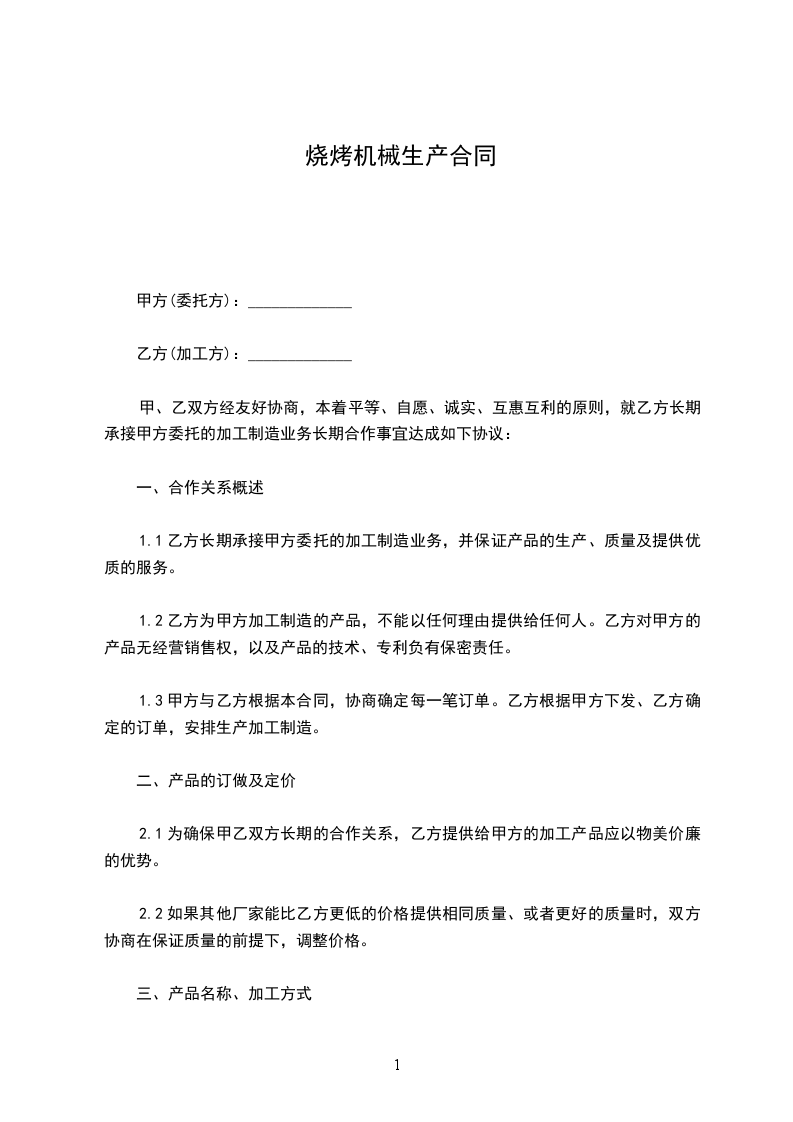 烧烤机械生产合同

甲方(委托方)：_____________

乙方(加工方)：_____________

甲、乙双方经友好协商，本着平等、自愿、诚实、互惠互利的原则，就乙方长期承接甲方委托的加工制造业务长期合作事宜达成如下协议：

一、合作关系概述

1.1 乙方长期承接甲方委托的加工制造业务，并保证产品的生产、质量及提供优质的服务。

1.2 乙方为甲方加工制造的产品，不能以任何理由提供给任何人。乙方对甲方的产品无经营销售权，以及产品的技术、专利负有保密责任。

1.3 甲方与乙方根据本合同，协商确定每一笔订单。乙方根据甲方下发、乙方确定的订单，安排生产加工制造。

二、产品的订做及定价

2.1 为确保甲乙双方长期的合作关系，乙方提供给甲方的加工产品应以物美价廉的优势。

2.2 如果其他厂家能比乙方更低的价格提供相同质量、或者更好的质量时，双方协商在保证质量的前提下，调整价格。

三、产品名称、加工方式

1